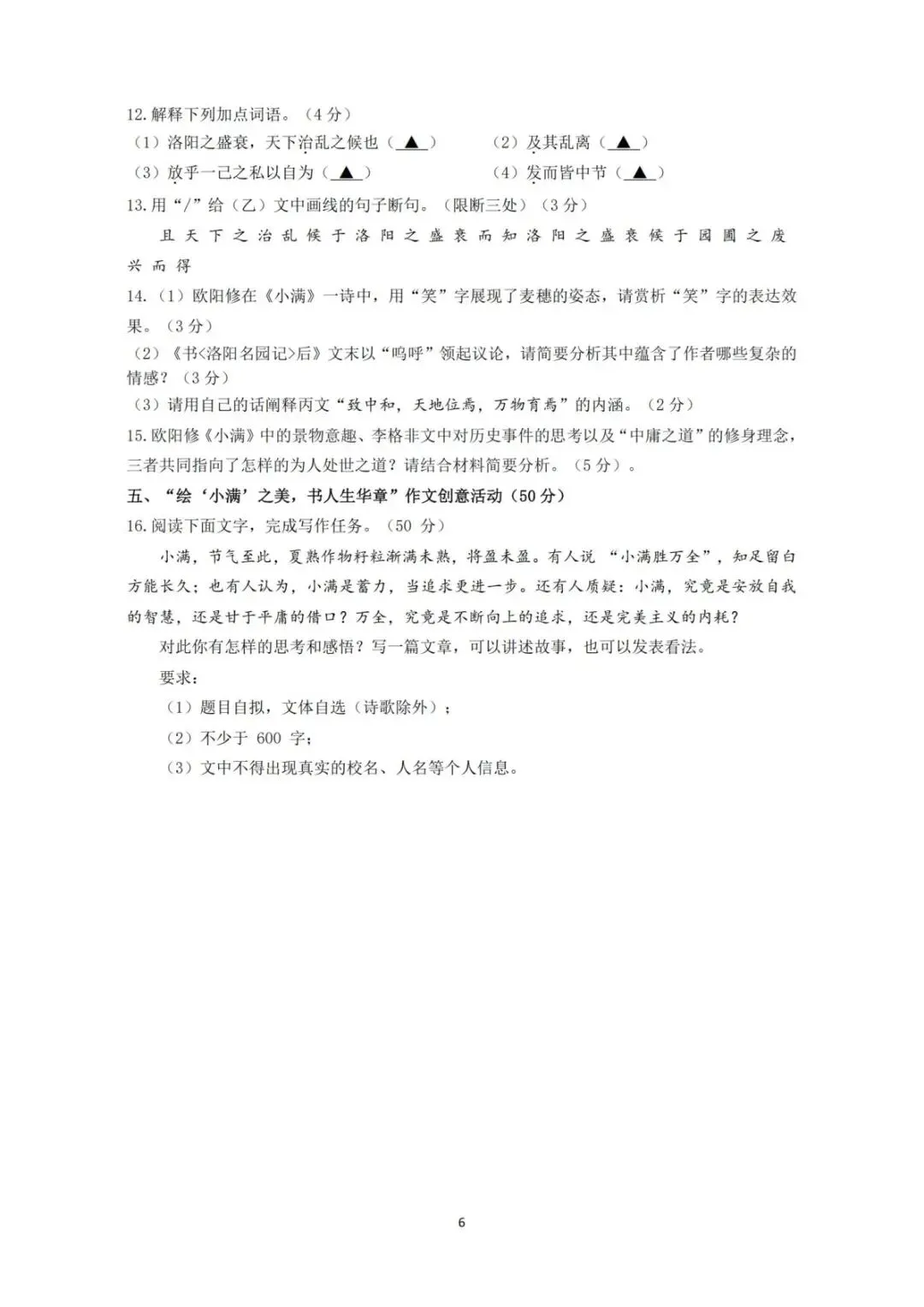 12.解释下列加点词语。（4分）

（1）洛阳之盛衰，天下治乱之候也（▲） （2）及其乱离（▲）

（3）放乎一己之私以自为（▲） （4）发而皆中节（▲）

13.用“/”给（乙）文中画线的句子断句。（限断三处）（3分）

且天下之治乱候于洛阳之盛衰而知洛阳之盛衰候于园圃之废兴而得

14.（1）欧阳修在《小满》一诗中，用“笑”字展现了麦穗的姿态，请赏析“笑”字的表达效果。（3分）

（2）《书<洛阳名园记>后》文末以“呜呼”领起议论，请简要分析其中蕴含了作者哪些复杂的情感？（3分）

（3）请用自己的话阐释丙文“致中和，天地位焉，万物育焉”的内涵。（2分）

15.欧阳修《小满》中的景物意趣、李格非文中对历史事件的思考以及“中庸之道”的修身理念，三者共同指向了怎样的为人处世之道？请结合材料简要分析。（5分）。

五、“绘‘小满’之美，书人生华章”作文创意活动（50分）

16.阅读下面文字，完成写作任务。（50分）

小满，节气至此，夏熟作物籽粒渐满未熟，将盈未盈。有人说“小满胜万全”，知足留白方能长久；也有人认为，小满是蓄力，当追求更进一步。还有人质疑：小满，究竟是安放自我的智慧，还是甘于平庸的借口？万全，究竟是不断向上的追求，还是完美主义的内耗？

对此你有怎样的思考和感悟？写一篇文章，可以讲述故事，也可以发表看法。

要求：

（1）题目自拟，文体自选（诗歌除外）；

（2）不少于600字；

（3）文中不得出现真实的校名、人名等个人信息。

6